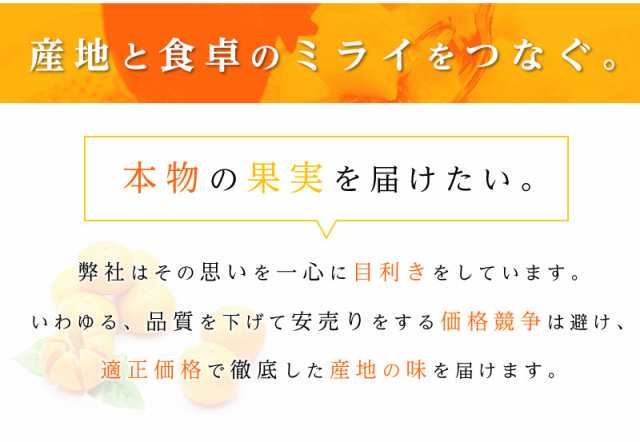 産地と食卓のミライをつなぐ。

本物の果実を届けたい。

弊社はその思いを一心に目利きをしています。
いわゆる、品質を下げて安売りをする価格競争は避け、
適正価格で徹底した産地の味を届けます。